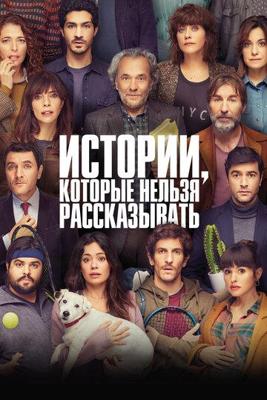 ИСТОРИИ, КОТОРЫЕ НЕЛЬЗЯ РАССКАЗЫВАТЬ